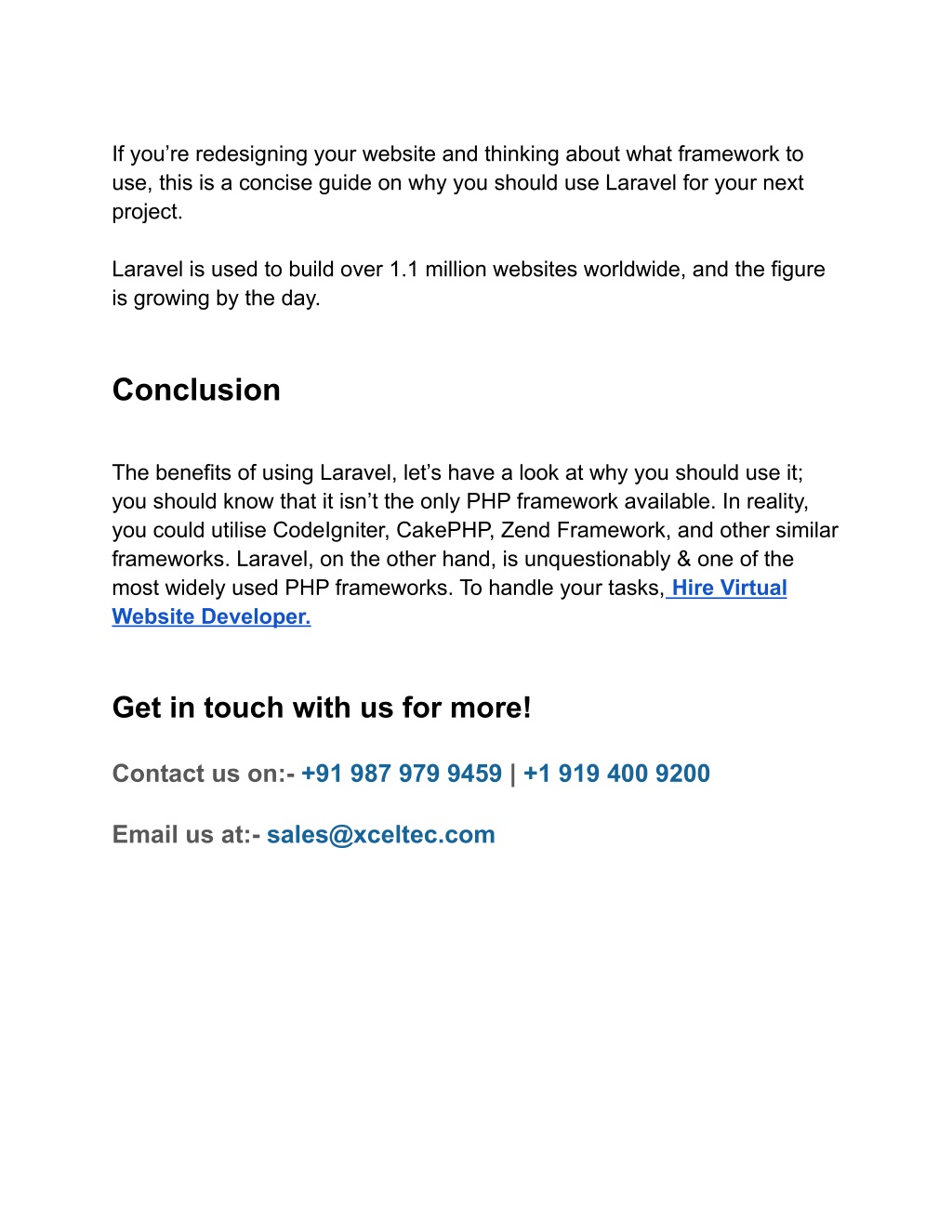 If you’re redesigning your website and thinking about what framework to use, this is a concise guide on why you should use Laravel for your next project.

Laravel is used to build over 1.1 million websites worldwide, and the figure is growing by the day.

Conclusion

The benefits of using Laravel, let’s have a look at why you should use it; you should know that it isn’t the only PHP framework available. In reality, you could utilise CodeIgniter, CakePHP, Zend Framework, and other similar frameworks. Laravel, on the other hand, is unquestionably & one of the most widely used PHP frameworks. To handle your tasks, Hire Virtual Website Developer.

Get in touch with us for more!

Contact us on:- +91 987 979 9459 | +1 919 400 9200

Email us at:- sales@xceltec.com